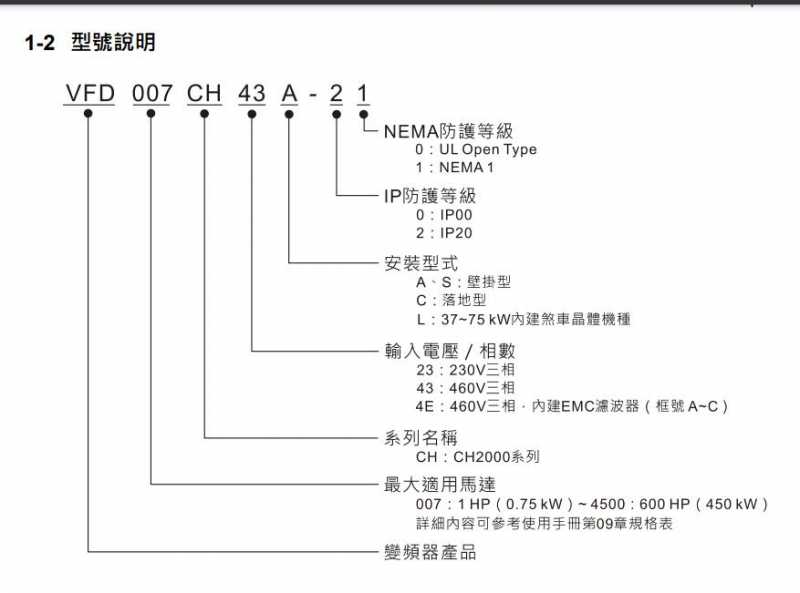 1-2 型號說明

VFD 007 CH 43 A - 2 1

NEMA防護等級
0：UL Open Type
1：NEMA 1

IP防護等級
0：IP00
2：IP20

安裝型式
A、S：壁掛型
C：落地型
L：37~75 kW內建煞車晶體機種

輸入電壓 / 相數
23：230V三相
43：460V三相
4E：460V三相，內建EMC濾波器（框號 A~C）

系列名稱
CH：CH2000系列

最大適用馬達
007：1 HP（0.75 kW）~ 4500：600 HP（450 kW）
詳細內容可參考使用手冊第09章規格表

變頻器產品